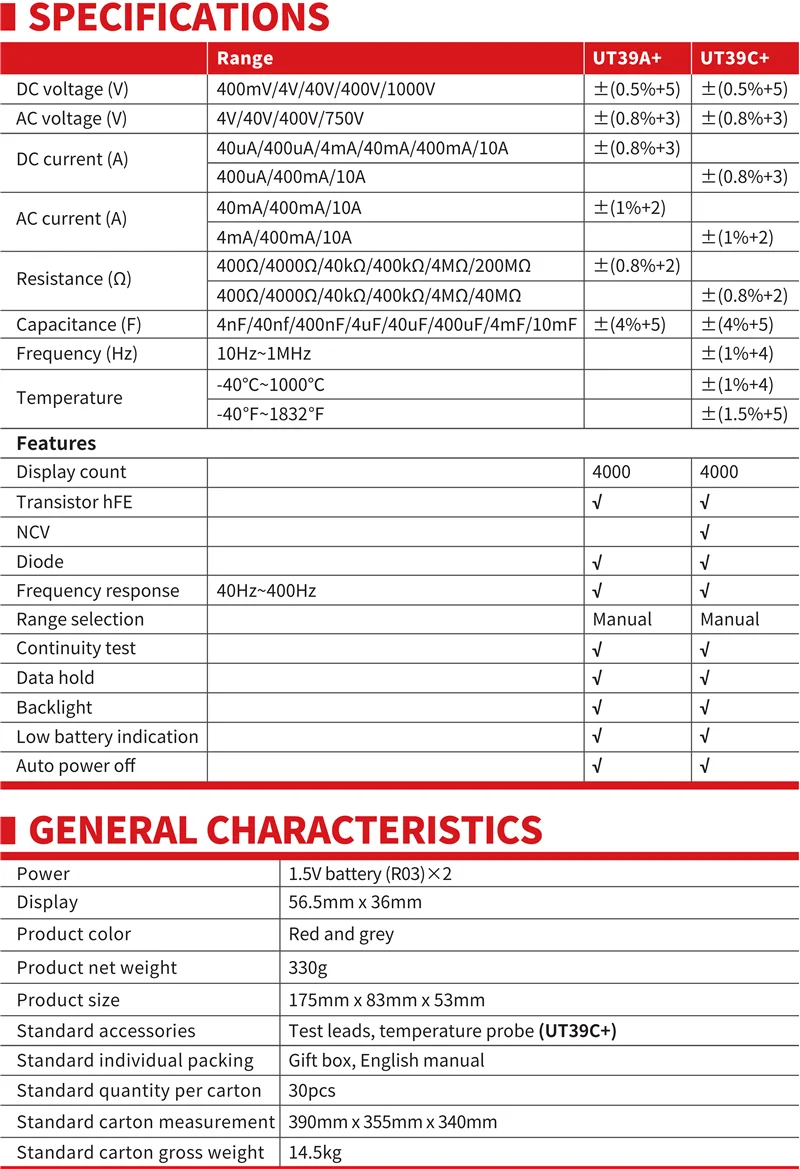 SPECIFICATIONS

|  | Range | UT39A+ | UT39C+ |
|---|---|---|---|
| DC voltage (V) | 400mV/4V/40V/400V/1000V | ±(0.5%+5) | ±(0.5%+5) |
| AC voltage (V) | 4V/40V/400V/750V | ±(0.8%+3) | ±(0.8%+3) |
| DC current (A) | 40uA/400uA/4mA/40mA/400mA/10A | ±(0.8%+3) |  |
|  | 400uA/400mA/10A |  | ±(0.8%+3) |
| AC current (A) | 40mA/400mA/10A | ±(1%+2) |  |
|  | 4mA/400mA/10A |  | ±(1%+2) |
| Resistance (Ω) | 400Ω/4000Ω/40kΩ/400kΩ/4MΩ/200MΩ | ±(0.8%+2) |  |
|  | 400Ω/4000Ω/40kΩ/400kΩ/4MΩ/40MΩ |  | ±(0.8%+2) |
| Capacitance (F) | 4nF/40nf/400nF/4uF/40uF/400uF/4mF/10mF | ±(4%+5) | ±(4%+5) |
| Frequency (Hz) | 10Hz~1MHz |  | ±(1%+4) |
| Temperature | -40°C~1000°C |  | ±(1%+4) |
|  | -40°F~1832°F |  | ±(1.5%+5) |
| Features |  |  |  |
| Display count |  | 4000 | 4000 |
| Transistor hFE |  | √ | √ |
| NCV |  |  | √ |
| Diode |  | √ | √ |
| Frequency response | 40Hz~400Hz | √ | √ |
| Range selection |  | Manual | Manual |
| Continuity test |  | √ | √ |
| Data hold |  | √ | √ |
| Backlight |  | √ | √ |
| Low battery indication |  | √ | √ |
| Auto power off |  | √ | √ |

GENERAL CHARACTERISTICS

| Power | 1.5V battery (R03)×2 |
|---|---|
| Display | 56.5mm x 36mm |
| Product color | Red and grey |
| Product net weight | 330g |
| Product size | 175mm x 83mm x 53mm |
| Standard accessories | Test leads, temperature probe (UT39C+) |
| Standard individual packing | Gift box, English manual |
| Standard quantity per carton | 30pcs |
| Standard carton measurement | 390mm x 355mm x 340mm |
| Standard carton gross weight | 14.5kg |